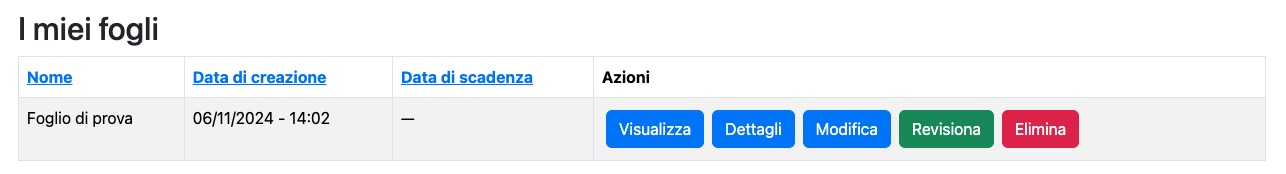 I miei fogli

| Nome | Data di creazione | Data di scadenza | Azioni |
|---|---|---|---|
| Foglio di prova | 06/11/2024 - 14:02 | — | Visualizza Dettagli Modifica Revisiona Elimina |